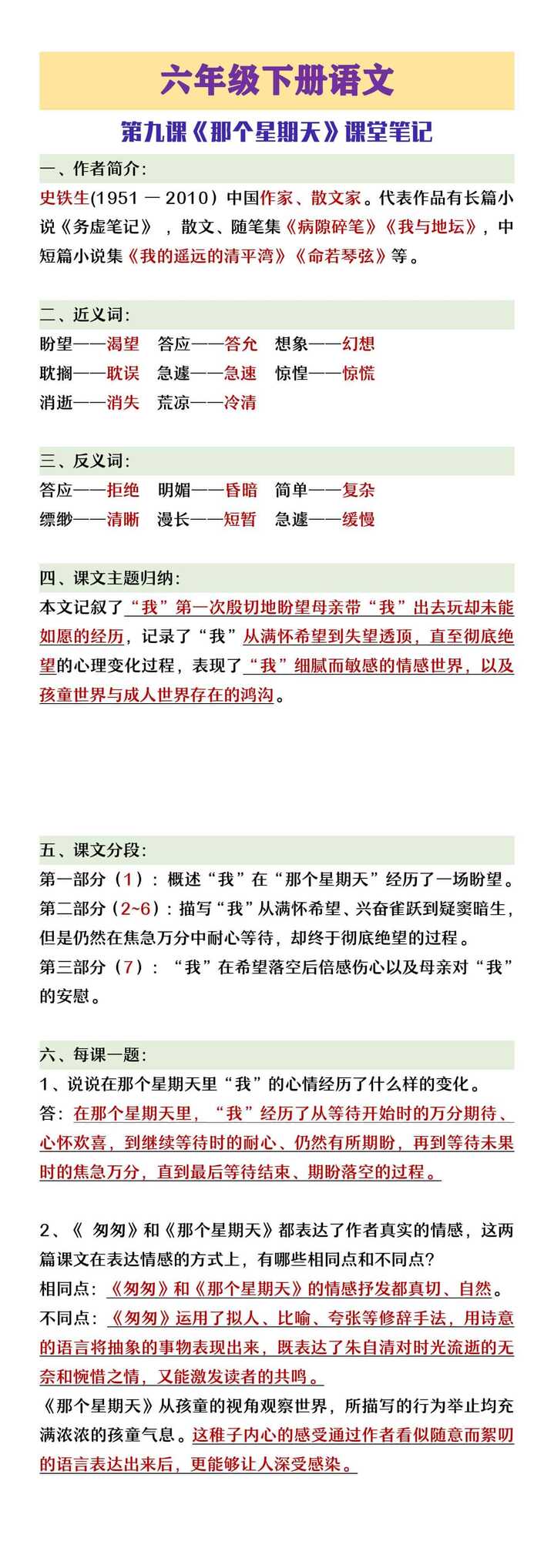 六年级下册语文

第九课《那个星期天》课堂笔记

一、作者简介：
史铁生(1951 — 2010）中国作家、散文家。代表作品有长篇小说《务虚笔记》，散文、随笔集《病隙碎笔》《我与地坛》，中短篇小说集《我的遥远的清平湾》《命若琴弦》等。

二、近义词：
盼望——渴望　答应——答允　想象——幻想
耽搁——耽误　急遽——急速　惊惶——惊慌
消逝——消失　荒凉——冷清

三、反义词：
答应——拒绝　明媚——昏暗　简单——复杂
缥缈——清晰　漫长——短暂　急遽——缓慢

四、课文主题归纳：
本文记叙了“我”第一次殷切地盼望母亲带“我”出去玩却未能如愿的经历，记录了“我”从满怀希望到失望透顶，直至彻底绝望的心理变化过程，表现了“我”细腻而敏感的情感世界，以及孩童世界与成人世界存在的鸿沟。

五、课文分段：
第一部分（1）：概述“我”在“那个星期天”经历了一场盼望。
第二部分（2~6）：描写“我”从满怀希望、兴奋雀跃到疑窦暗生，但是仍然在焦急万分中耐心等待，却终于彻底绝望的过程。
第三部分（7）：“我”在希望落空后倍感伤心以及母亲对“我”的安慰。

六、每课一题：
1、说说在那个星期天里“我”的心情经历了什么样的变化。
答：在那个星期天里，“我”经历了从等待开始时的万分期待、心怀欢喜，到继续等待时的耐心、仍然有所期盼，再到等待未果时的焦急万分，直到最后等待结束、期盼落空的过程。

2、《 匆匆》和《那个星期天》都表达了作者真实的情感，这两篇课文在表达情感的方式上，有哪些相同点和不同点？
相同点：《匆匆》和《那个星期天》的情感抒发都真切、自然。
不同点：《匆匆》运用了拟人、比喻、夸张等修辞手法，用诗意的语言将抽象的事物表现出来，既表达了朱自清对时光流逝的无奈和惋惜之情，又能激发读者的共鸣。
《那个星期天》从孩童的视角观察世界，所描写的行为举止均充满浓浓的孩童气息。这稚子内心的感受通过作者看似随意而絮叨的语言表达出来后，更能够让人深受感染。